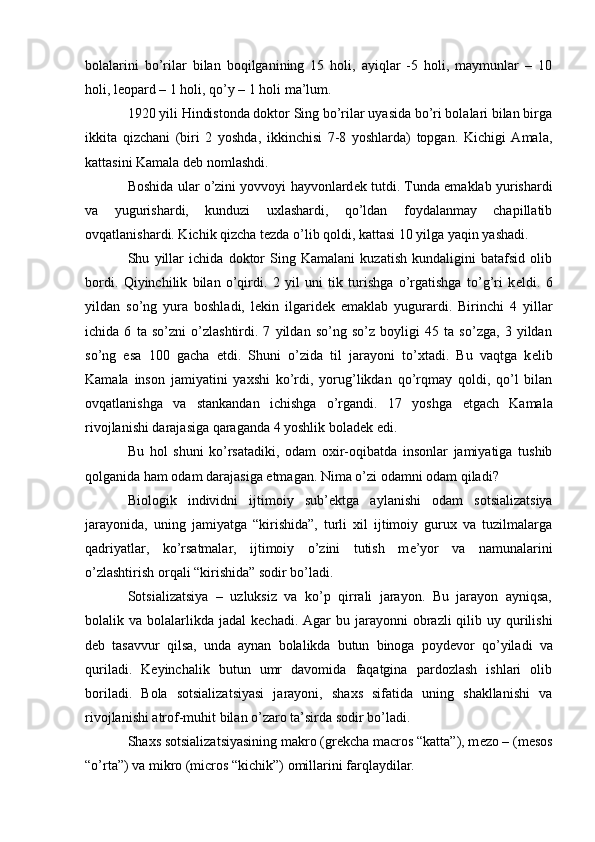 bolalarini bo’rilar bilan boqilganining 15 holi, ayiqlar -5 holi, maymunlar – 10 holi, leopard – 1 holi, qo’y – 1 holi ma’lum.

1920 yili Hindistonda doktor Sing bo’rilar uyasida bo’ri bolalari bilan birga ikkita qizchani (biri 2 yoshda, ikkinchisi 7-8 yoshlarda) topgan. Kichigi Amala, kattasini Kamala deb nomlashdi.

Boshida ular o’zini yovvoyi hayvonlardek tutdi. Tunda emaklab yurishardi va yugurishardi, kunduzi uxlashardi, qo’ldan foydalanmay chapillatib ovqatlanishardi. Kichik qizcha tezda o’lib qoldi, kattasi 10 yilga yaqin yashadi.

Shu yillar ichida doktor Sing Kamalani kuzatish kundaligini batafsid olib bordi. Qiyinchilik bilan o’qirdi. 2 yil uni tik turishga o’rgatishga to’g’ri keldi. 6 yildan so’ng yura boshladi, lekin ilgaridek emaklab yugurardi. Birinchi 4 yillar ichida 6 ta so’zni o’zlashtirdi. 7 yildan so’ng so’z boyligi 45 ta so’zga, 3 yildan so’ng esa 100 gacha etdi. Shuni o’zida til jarayoni to’xtadi. Bu vaqtga kelib Kamala inson jamiyatini yaxshi ko’rdi, yorug’likdan qo’rqmay qoldi, qo’l bilan ovqatlanishga va stankandan ichishga o’rgandi. 17 yoshga etgach Kamala rivojlanishi darajasiga qaraganda 4 yoshlik boladek edi.

Bu hol shuni ko’rsatadiki, odam oxir-oqibatda insonlar jamiyatiga tushib qolganida ham odam darajasiga etmagan. Nima o’zi odamni odam qiladi?

Biologik individni ijtimoiy sub’ektga aylanishi odam sotsializatsiya jarayonida, uning jamiyatga “kirishida”, turli xil ijtimoiy gurux va tuzilmalarga qadriyatlar, ko’rsatmalar, ijtimoiy o’zini tutish me’yor va namunalarini o’zlashtirish orqali “kirishida” sodir bo’ladi.

Sotsializatsiya – uzluksiz va ko’p qirrali jarayon. Bu jarayon ayniqsa, bolalik va bolalarlikda jadal kechadi. Agar bu jarayonni obrazli qilib uy qurilishi deb tasavvur qilsa, unda aynan bolalikda butun binoga poydevor qo’yiladi va quriladi. Keyinchalik butun umr davomida faqatgina pardozlash ishlari olib boriladi. Bola sotsializatsiyasi jarayoni, shaxs sifatida uning shakllanishi va rivojlanishi atrof-muhit bilan o’zaro ta’sirda sodir bo’ladi.

Shaxs sotsializatsiyasining makro (grekcha macros “katta”), mezo – (mesos “o’rta”) va mikro (micros “kichik”) omillarini farqlaydilar.